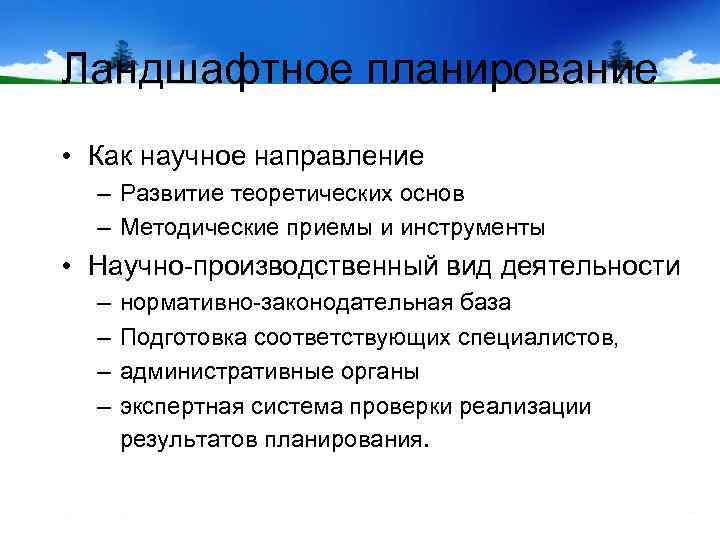 Ландшафтное планирование

• Как научное направление
– Развитие теоретических основ
– Методические приемы и инструменты
• Научно-производственный вид деятельности
– нормативно-законодательная база
– Подготовка соответствующих специалистов,
– административные органы
– экспертная система проверки реализации результатов планирования.